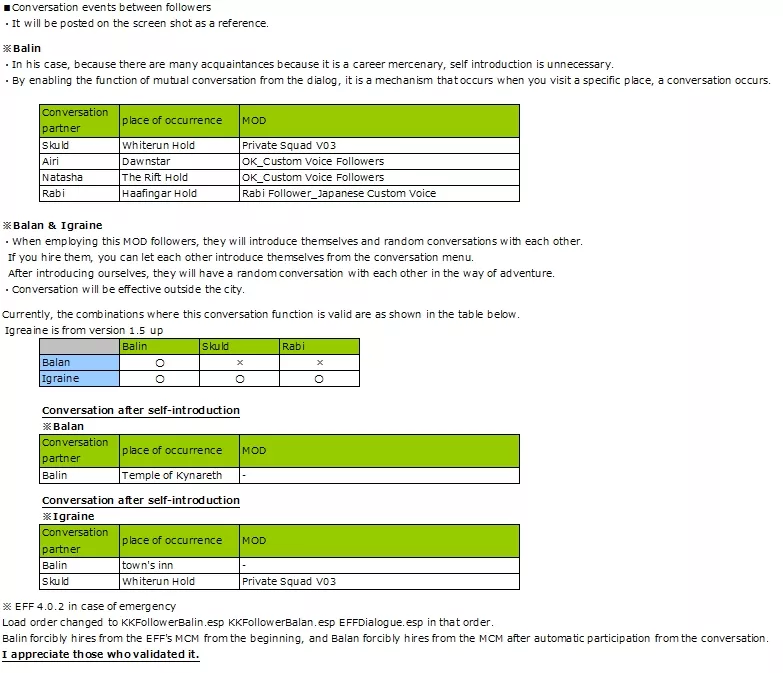 ■Conversation events between followers
・It will be posted on the screen shot as a reference.

※Balin
・In his case, because there are many acquaintances because it is a career mercenary, self introduction is unnecessary.
・By enabling the function of mutual conversation from the dialog, it is a mechanism that occurs when you visit a specific place, a conversation occurs.

| Conversation partner | place of occurrence | MOD |
|---|---|---|
| Skuld | Whiterun Hold | Private Squad V03 |
| Airi | Dawnstar | OK_Custom Voice Followers |
| Natasha | The Rift Hold | OK_Custom Voice Followers |
| Rabi | Haafingar Hold | Rabi Follower_Japanese Custom Voice |

※Balan & Igraine
・When employing this MOD followers, they will introduce themselves and random conversations with each other.
If you hire them, you can let each other introduce themselves from the conversation menu.
After introducing ourselves, they will have a random conversation with each other in the way of adventure.
・Conversation will be effective outside the city.

Currently, the combinations where this conversation function is valid are as shown in the table below.
Igreaine is from version 1.5 up

| | Balin | Skuld | Rabi |
|---|---|---|---|
| Balan | ○ | × | × |
| Igraine | ○ | ○ | ○ |

Conversation after self-introduction
※Balan

| Conversation partner | place of occurrence | MOD |
|---|---|---|
| Balin | Temple of Kynareth | - |

Conversation after self-introduction
※Igraine

| Conversation partner | place of occurrence | MOD |
|---|---|---|
| Balin | town's inn | - |
| Skuld | Whiterun Hold | Private Squad V03 |

※ EFF 4.0.2 in case of emergency
Load order changed to KKFollowerBalin.esp KKFollowerBalan.esp EFFDialogue.esp in that order.
Balin forcibly hires from the EFF's MCM from the beginning, and Balan forcibly hires from the MCM after automatic participation from the conversation.
I appreciate those who validated it.